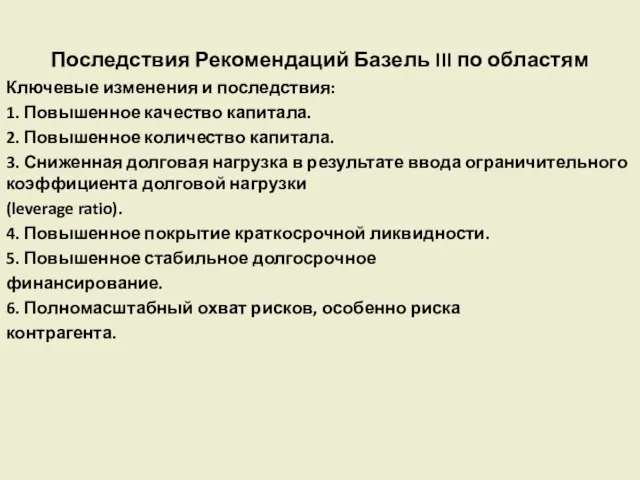 Последствия Рекомендаций Базель III по областям

Ключевые изменения и последствия:

1. Повышенное качество капитала.

2. Повышенное количество капитала.

3. Сниженная долговая нагрузка в результате ввода ограничительного коэффициента долговой нагрузки (leverage ratio).

4. Повышенное покрытие краткосрочной ликвидности.

5. Повышенное стабильное долгосрочное финансирование.

6. Полномасштабный охват рисков, особенно риска контрагента.